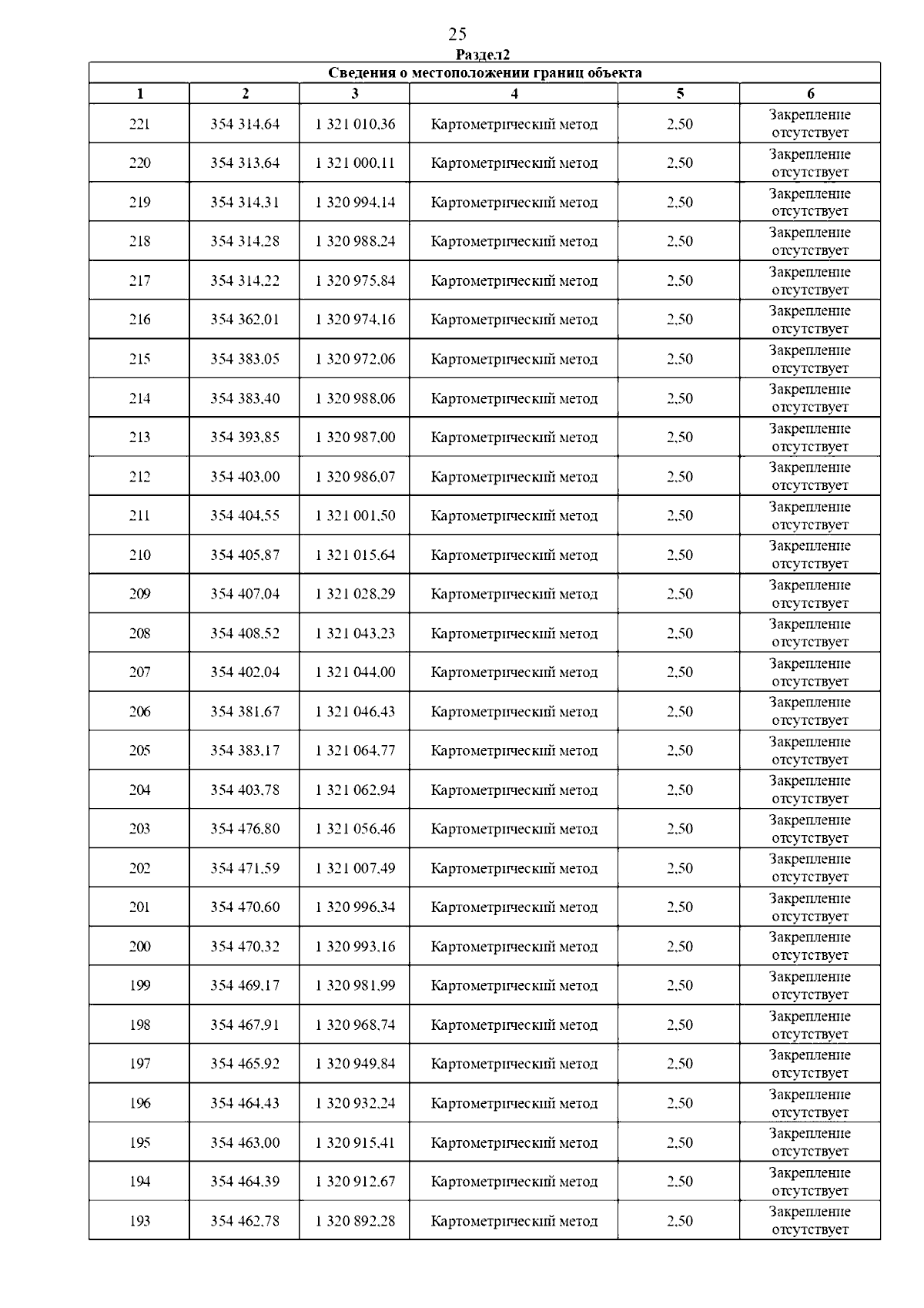 25

Раздел2

| Сведения о местоположении границ объекта | | | | | |
|---|---|---|---|---|---|
| 1 | 2 | 3 | 4 | 5 | 6 |
| 221 | 354 314,64 | 1 321 010,36 | Картометрический метод | 2,50 | Закрепление отсутствует |
| 220 | 354 313,64 | 1 321 000,11 | Картометрический метод | 2,50 | Закрепление отсутствует |
| 219 | 354 314,31 | 1 320 994,14 | Картометрический метод | 2,50 | Закрепление отсутствует |
| 218 | 354 314,28 | 1 320 988,24 | Картометрический метод | 2,50 | Закрепление отсутствует |
| 217 | 354 314,22 | 1 320 975,84 | Картометрический метод | 2,50 | Закрепление отсутствует |
| 216 | 354 362,01 | 1 320 974,16 | Картометрический метод | 2,50 | Закрепление отсутствует |
| 215 | 354 383,05 | 1 320 972,06 | Картометрический метод | 2,50 | Закрепление отсутствует |
| 214 | 354 383,40 | 1 320 988,06 | Картометрический метод | 2,50 | Закрепление отсутствует |
| 213 | 354 393,85 | 1 320 987,00 | Картометрический метод | 2,50 | Закрепление отсутствует |
| 212 | 354 403,00 | 1 320 986,07 | Картометрический метод | 2,50 | Закрепление отсутствует |
| 211 | 354 404,55 | 1 321 001,50 | Картометрический метод | 2,50 | Закрепление отсутствует |
| 210 | 354 405,87 | 1 321 015,64 | Картометрический метод | 2,50 | Закрепление отсутствует |
| 209 | 354 407,04 | 1 321 028,29 | Картометрический метод | 2,50 | Закрепление отсутствует |
| 208 | 354 408,52 | 1 321 043,23 | Картометрический метод | 2,50 | Закрепление отсутствует |
| 207 | 354 402,04 | 1 321 044,00 | Картометрический метод | 2,50 | Закрепление отсутствует |
| 206 | 354 381,67 | 1 321 046,43 | Картометрический метод | 2,50 | Закрепление отсутствует |
| 205 | 354 383,17 | 1 321 064,77 | Картометрический метод | 2,50 | Закрепление отсутствует |
| 204 | 354 403,78 | 1 321 062,94 | Картометрический метод | 2,50 | Закрепление отсутствует |
| 203 | 354 476,80 | 1 321 056,46 | Картометрический метод | 2,50 | Закрепление отсутствует |
| 202 | 354 471,59 | 1 321 007,49 | Картометрический метод | 2,50 | Закрепление отсутствует |
| 201 | 354 470,60 | 1 320 996,34 | Картометрический метод | 2,50 | Закрепление отсутствует |
| 200 | 354 470,32 | 1 320 993,16 | Картометрический метод | 2,50 | Закрепление отсутствует |
| 199 | 354 469,17 | 1 320 981,99 | Картометрический метод | 2,50 | Закрепление отсутствует |
| 198 | 354 467,91 | 1 320 968,74 | Картометрический метод | 2,50 | Закрепление отсутствует |
| 197 | 354 465,92 | 1 320 949,84 | Картометрический метод | 2,50 | Закрепление отсутствует |
| 196 | 354 464,43 | 1 320 932,24 | Картометрический метод | 2,50 | Закрепление отсутствует |
| 195 | 354 463,00 | 1 320 915,41 | Картометрический метод | 2,50 | Закрепление отсутствует |
| 194 | 354 464,39 | 1 320 912,67 | Картометрический метод | 2,50 | Закрепление отсутствует |
| 193 | 354 462,78 | 1 320 892,28 | Картометрический метод | 2,50 | Закрепление отсутствует |